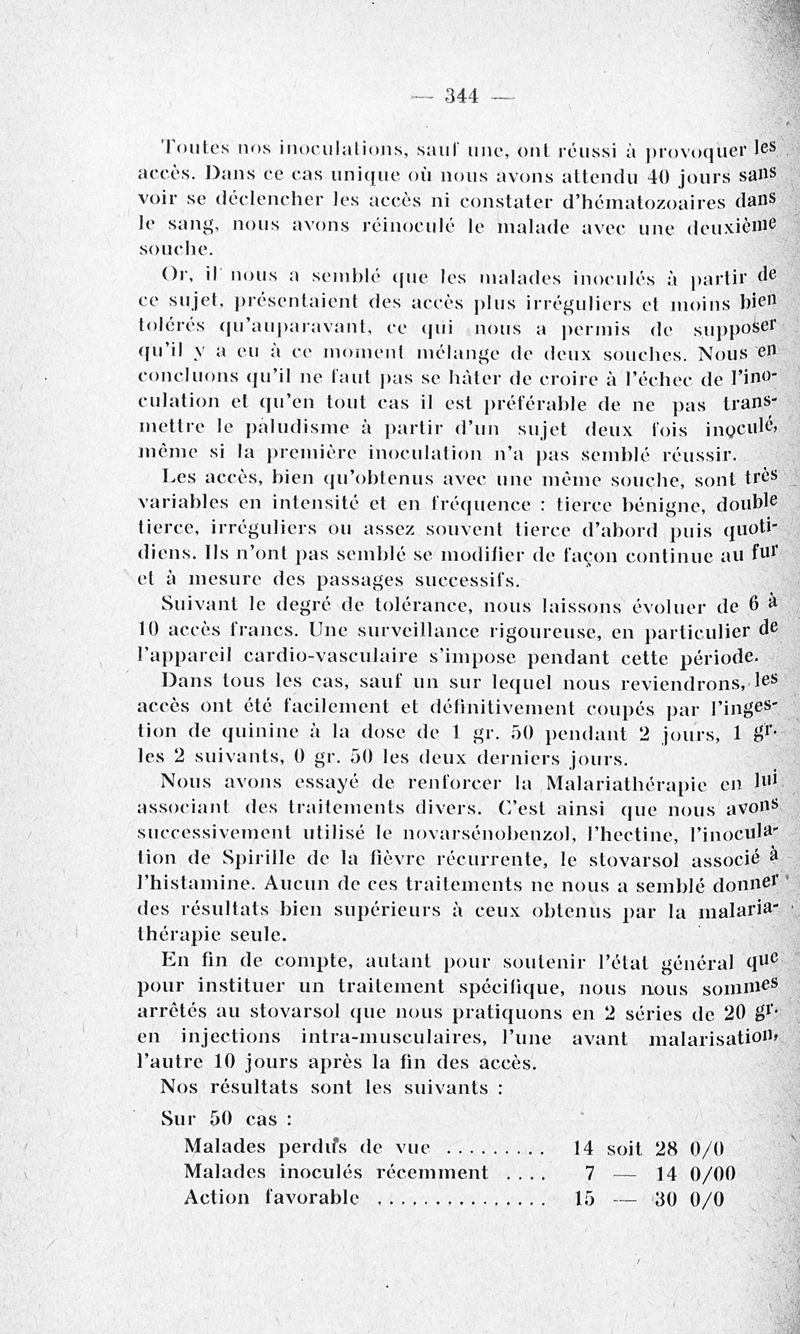 — 344 —

Toutes nos inoculations, sauf une, ont réussi à provoquer les accès. Dans ce cas unique où nous avons attendu 40 jours sans voir se déclencher les accès ni constater d'hématozoaires dans le sang, nous avons réinoculé le malade avec une deuxième souche.

Or, il nous a semblé que les malades inoculés à partir de ce sujet, présentaient des accès plus irréguliers et moins bien tolérés qu'auparavant, ce qui nous a permis de supposer qu'il y a eu à ce moment mélange de deux souches. Nous en concluons qu'il ne faut pas se hâter de croire à l'échec de l'inoculation et qu'en tout cas il est préférable de ne pas transmettre le paludisme à partir d'un sujet deux fois inoculé, même si la première inoculation n'a pas semblé réussir.

Les accès, bien qu'obtenus avec une même souche, sont très variables en intensité et en fréquence : tierce bénigne, double tierce, irréguliers ou assez souvent tierce d'abord puis quotidiens. Ils n'ont pas semblé se modifier de façon continue au fur et à mesure des passages successifs.

Suivant le degré de tolérance, nous laissons évoluer de 6 à 10 accès francs. Une surveillance rigoureuse, en particulier de l'appareil cardio-vasculaire s'impose pendant cette période.

Dans tous les cas, sauf un sur lequel nous reviendrons, les accès ont été facilement et définitivement coupés par l'ingestion de quinine à la dose de 1 gr. 50 pendant 2 jours, 1 gr. les 2 suivants, 0 gr. 50 les deux derniers jours.

Nous avons essayé de renforcer la Malariathérapie en lui associant des traitements divers. C'est ainsi que nous avons successivement utilisé le novarsénobenzol, l'hectine, l'inoculation de Spirille de la fièvre récurrente, le stovarsol associé à l'histamine. Aucun de ces traitements ne nous a semblé donner des résultats bien supérieurs à ceux obtenus par la malariathérapie seule.

En fin de compte, autant pour soutenir l'état général que pour instituer un traitement spécifique, nous nous sommes arrêtés au stovarsol que nous pratiquons en 2 séries de 20 gr. en injections intra-musculaires, l'une avant malarisation, l'autre 10 jours après la fin des accès.

Nos résultats sont les suivants :

Sur 50 cas :

Malades perdus de vue ......... 14 soit 28 0/0
Malades inoculés récemment .... 7 — 14 0/00
Action favorable ............... 15 — 30 0/0